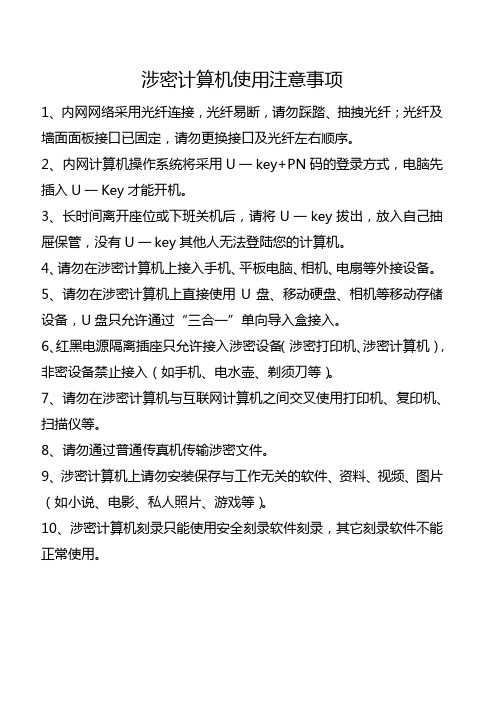 涉密计算机使用注意事项

1、内网网络采用光纤连接，光纤易断，请勿踩踏、抽拽光纤；光纤及墙面面板接口已固定，请勿更换接口及光纤左右顺序。

2、内网计算机操作系统将采用 U — key+PN 码的登录方式，电脑先插入 U — Key 才能开机。

3、长时间离开座位或下班关机后，请将 U — key 拔出，放入自己抽屉保管，没有 U — key 其他人无法登陆您的计算机。

4、请勿在涉密计算机上接入手机、平板电脑、相机、电扇等外接设备。

5、请勿在涉密计算机上直接使用 U 盘、移动硬盘、相机等移动存储设备，U 盘只允许通过“三合一”单向导入盒接入。

6、红黑电源隔离插座只允许接入涉密设备(涉密打印机、涉密计算机)，非密设备禁止接入（如手机、电水壶、剃须刀等）。

7、请勿在涉密计算机与互联网计算机之间交叉使用打印机、复印机、扫描仪等。

8、请勿通过普通传真机传输涉密文件。

9、涉密计算机上请勿安装保存与工作无关的软件、资料、视频、图片（如小说、电影、私人照片、游戏等）。

10、涉密计算机刻录只能使用安全刻录软件刻录，其它刻录软件不能正常使用。